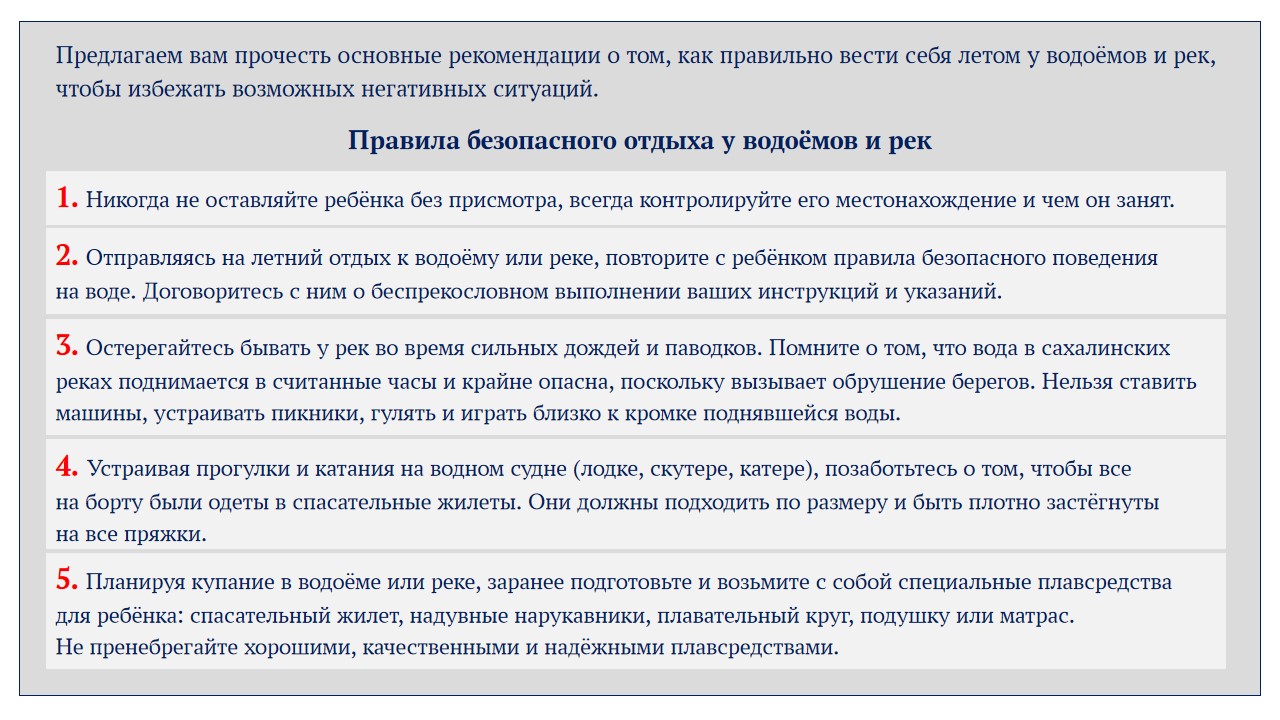 Предлагаем вам прочесть основные рекомендации о том, как правильно вести себя летом у водоёмов и рек, чтобы избежать возможных негативных ситуаций.

Правила безопасного отдыха у водоёмов и рек

1. Никогда не оставляйте ребёнка без присмотра, всегда контролируйте его местонахождение и чем он занят.

2. Отправляясь на летний отдых к водоёму или реке, повторите с ребёнком правила безопасного поведения на воде. Договоритесь с ним о беспрекословном выполнении ваших инструкций и указаний.

3. Остерегайтесь бывать у рек во время сильных дождей и паводков. Помните о том, что вода в сахалинских реках поднимается в считанные часы и крайне опасна, поскольку вызывает обрушение берегов. Нельзя ставить машины, устраивать пикники, гулять и играть близко к кромке поднявшейся воды.

4. Устраивая прогулки и катания на водном судне (лодке, скутере, катере), позаботьтесь о том, чтобы все на борту были одеты в спасательные жилеты. Они должны подходить по размеру и быть плотно застёгнуты на все пряжки.

5. Планируя купание в водоёме или реке, заранее подготовьте и возьмите с собой специальные плавсредства для ребёнка: спасательный жилет, надувные нарукавники, плавательный круг, подушку или матрас.
Не пренебрегайте хорошими, качественными и надёжными плавсредствами.